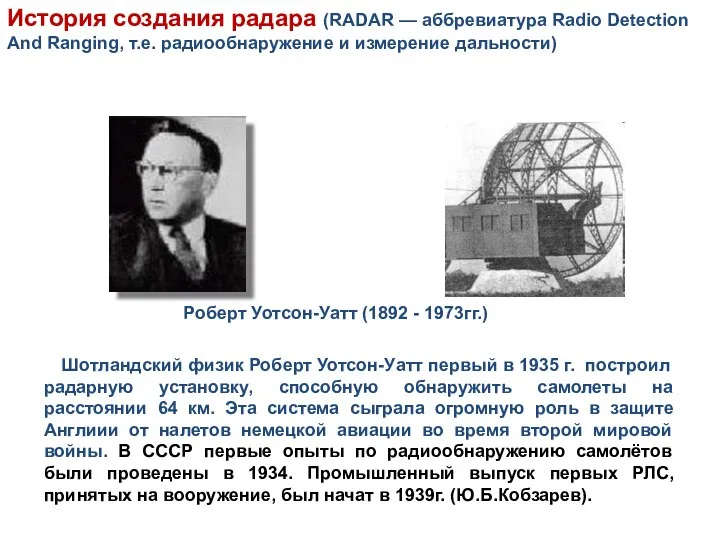 История создания радара (RADAR — аббревиатура Radio Detection And Ranging, т.е. радиообнаружение и измерение дальности)

Роберт Уотсон-Уатт (1892 - 1973гг.)

Шотландский физик Роберт Уотсон-Уатт первый в 1935 г. построил радарную установку, способную обнаружить самолеты на расстоянии 64 км. Эта система сыграла огромную роль в защите Англиии от налетов немецкой авиации во время второй мировой войны. В СССР первые опыты по радиообнаружению самолётов были проведены в 1934. Промышленный выпуск первых РЛС, принятых на вооружение, был начат в 1939г. (Ю.Б.Кобзарев).